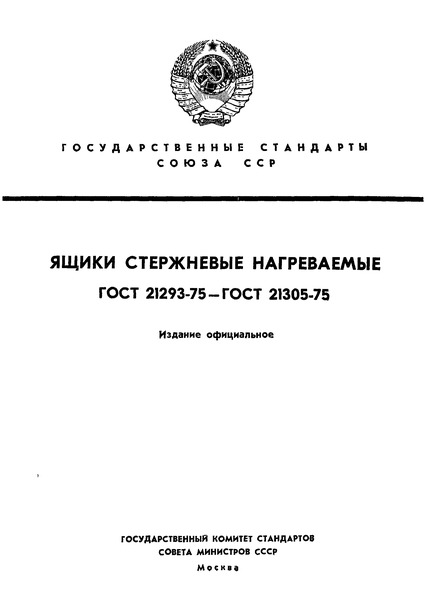 ГОСУДАРСТВЕННЫЕ СТАНДАРТЫ
СОЮЗА ССР

ЯЩИКИ СТЕРЖНЕВЫЕ НАГРЕВАЕМЫЕ
ГОСТ 21293-75—ГОСТ 21305-75

Издание официальное

ГОСУДАРСТВЕННЫЙ КОМИТЕТ СТАНДАРТОВ
СОВЕТА МИНИСТРОВ СССР
Москва